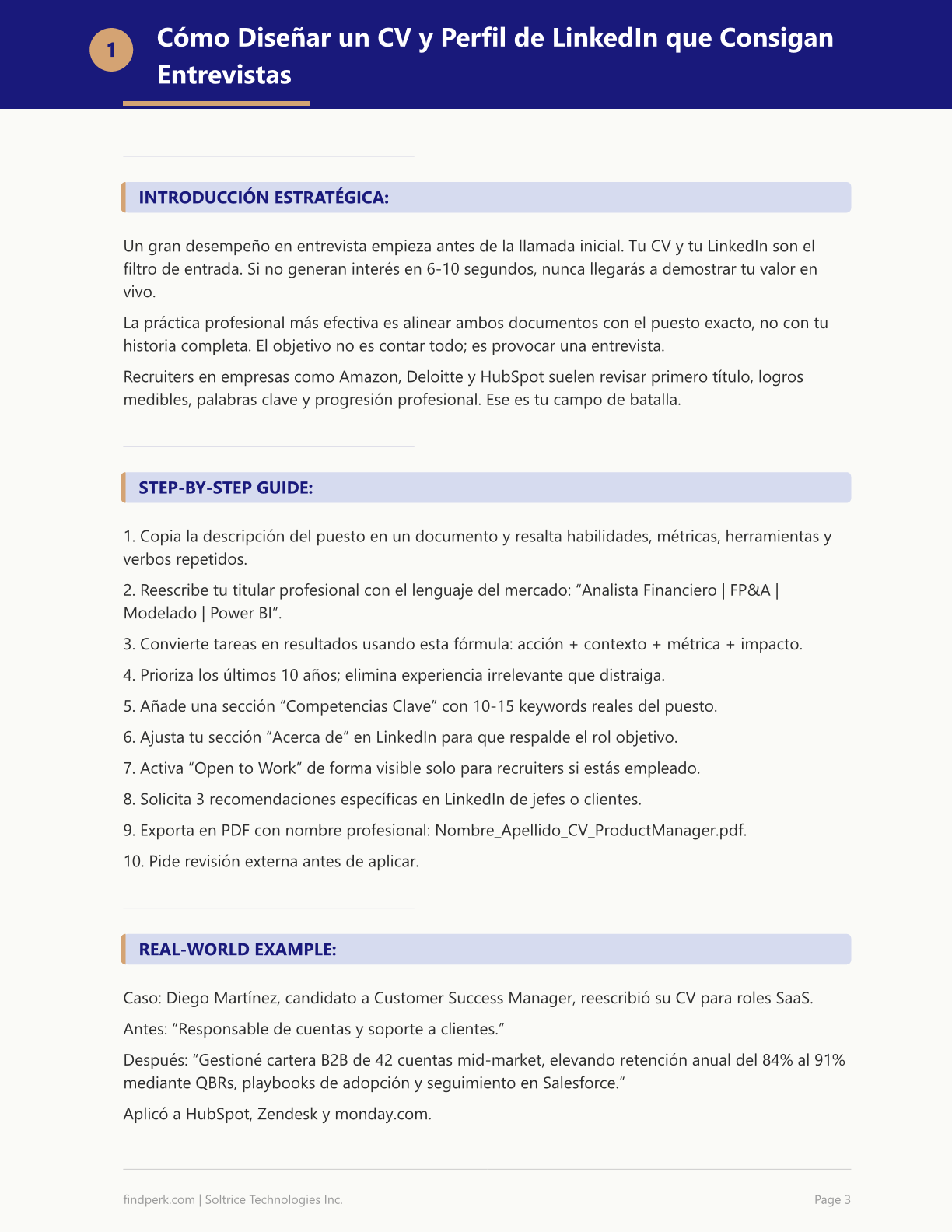 1

Cómo Diseñar un CV y Perfil de LinkedIn que Consigan Entrevistas

INTRODUCCIÓN ESTRATÉGICA:

Un gran desempeño en entrevista empieza antes de la llamada inicial. Tu CV y tu LinkedIn son el filtro de entrada. Si no generan interés en 6-10 segundos, nunca llegarás a demostrar tu valor en vivo.

La práctica profesional más efectiva es alinear ambos documentos con el puesto exacto, no con tu historia completa. El objetivo no es contar todo; es provocar una entrevista.

Recruiters en empresas como Amazon, Deloitte y HubSpot suelen revisar primero título, logros medibles, palabras clave y progresión profesional. Ese es tu campo de batalla.

STEP-BY-STEP GUIDE:

1. Copia la descripción del puesto en un documento y resalta habilidades, métricas, herramientas y verbos repetidos.

2. Reescribe tu titular profesional con el lenguaje del mercado: "Analista Financiero | FP&A | Modelado | Power BI".

3. Convierte tareas en resultados usando esta fórmula: acción + contexto + métrica + impacto.

4. Prioriza los últimos 10 años; elimina experiencia irrelevante que distraiga.

5. Añade una sección "Competencias Clave" con 10-15 keywords reales del puesto.

6. Ajusta tu sección "Acerca de" en LinkedIn para que respalde el rol objetivo.

7. Activa "Open to Work" de forma visible solo para recruiters si estás empleado.

8. Solicita 3 recomendaciones específicas en LinkedIn de jefes o clientes.

9. Exporta en PDF con nombre profesional: Nombre_Apellido_CV_ProductManager.pdf.

10. Pide revisión externa antes de aplicar.

REAL-WORLD EXAMPLE:

Caso: Diego Martínez, candidato a Customer Success Manager, reescribió su CV para roles SaaS.

Antes: "Responsable de cuentas y soporte a clientes."

Después: "Gestioné cartera B2B de 42 cuentas mid-market, elevando retención anual del 84% al 91% mediante QBRs, playbooks de adopción y seguimiento en Salesforce."

Aplicó a HubSpot, Zendesk y monday.com.

findperk.com | Soltrice Technologies Inc.

Page 3